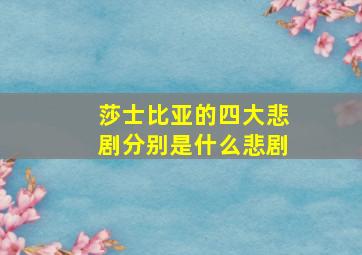 莎士比亚的四大悲剧分别是什么悲剧